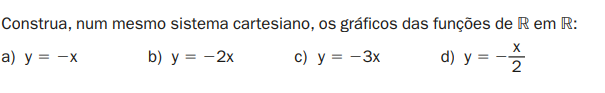 Construa, num mesmo sistema cartesiano, os gráficos das funções de $\mathbb{R}$ em $\mathbb{R}$:

a) $y = -x$

b) $y = -2x$

c) $y = -3x$

d) $y = -\frac{x}{2}$